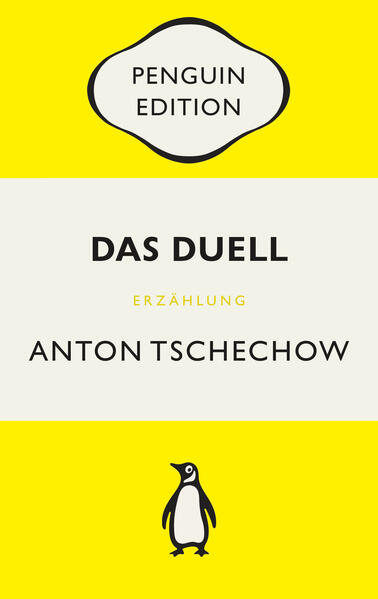 PENGUIN
EDITION

DAS DUELL

ERZÄHLUNG

ANTON TSCHECHOW